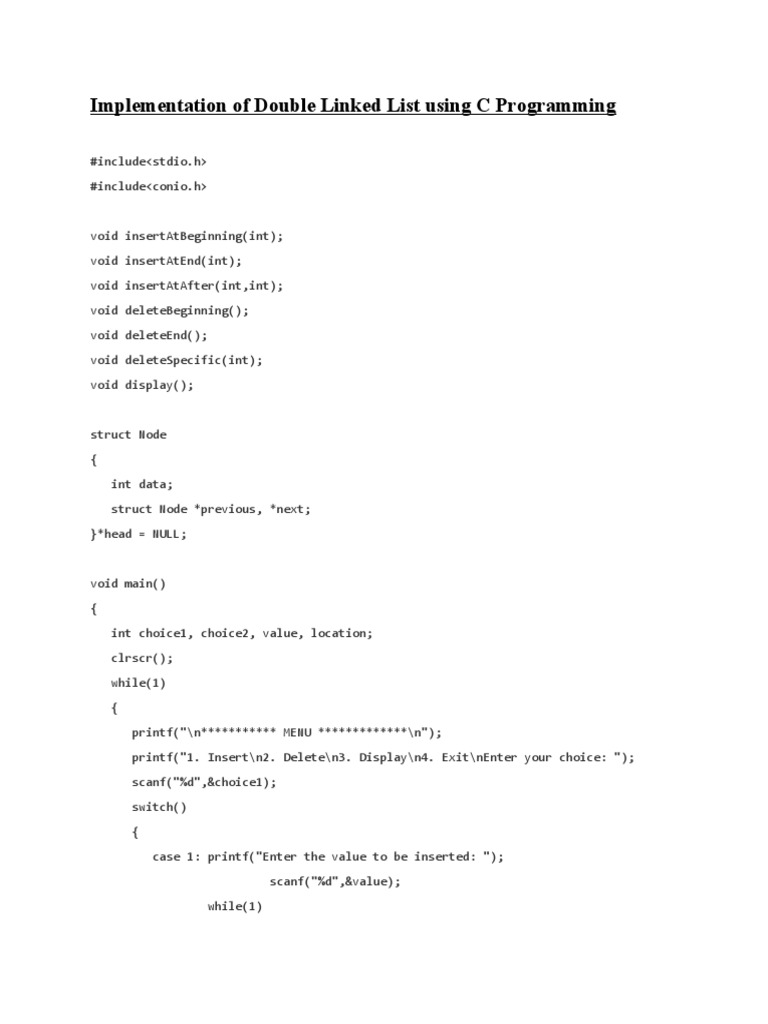 Implementation of Double Linked List using C Programming

#include<stdio.h>

#include<conio.h>

void insertAtBeginning(int);

void insertAtEnd(int);

void insertAtAfter(int,int);

void deleteBeginning();

void deleteEnd();

void deleteSpecific(int);

void display();

struct Node

{

int data;

struct Node *previous, *next;

}*head = NULL;

void main()

{

int choice1, choice2, value, location;

clrscr();

while(1)

{

printf("\n*********** MENU *************\n");

printf("1. Insert\n2. Delete\n3. Display\n4. Exit\nEnter your choice: ");

scanf("%d",&choice1);

switch()

{

case 1: printf("Enter the value to be inserted: ");

scanf("%d",&value);

while(1)